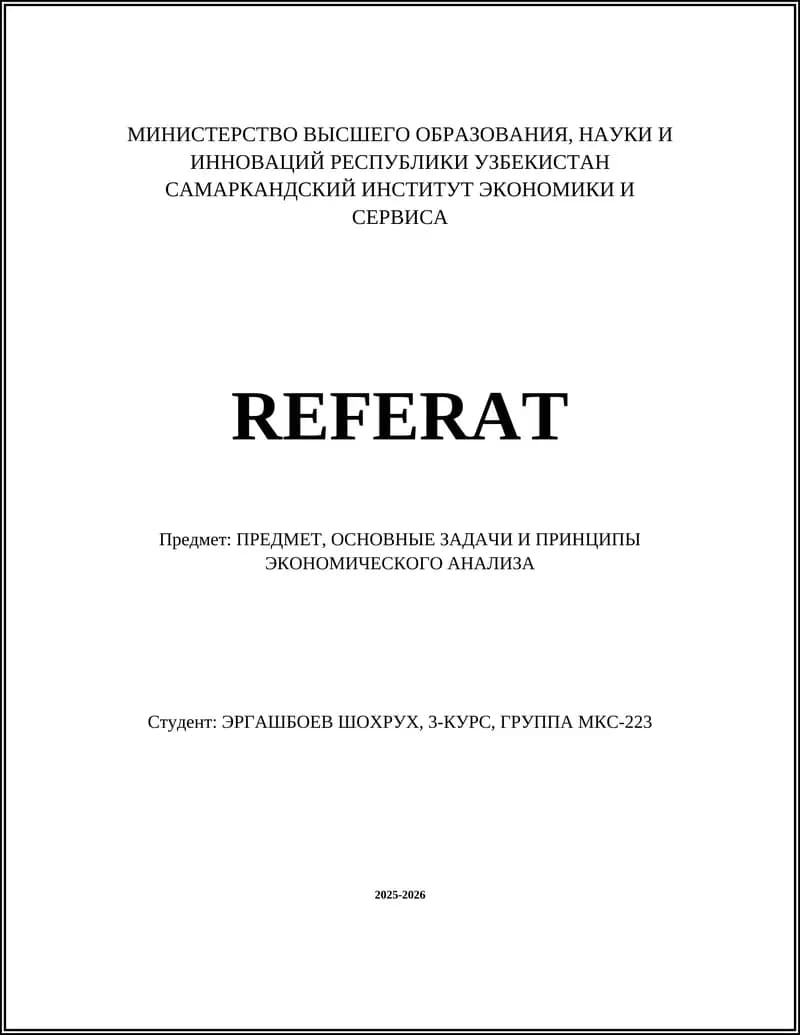 МИНИСТЕРСТВО ВЫСШЕГО ОБРАЗОВАНИЯ, НАУКИ И ИННОВАЦИЙ РЕСПУБЛИКИ УЗБЕКИСТАН САМАРКАНДСКИЙ ИНСТИТУТ ЭКОНОМИКИ И СЕРВИСА

REFERAT

Предмет: ПРЕДМЕТ, ОСНОВНЫЕ ЗАДАЧИ И ПРИНЦИПЫ ЭКОНОМИЧЕСКОГО АНАЛИЗА

Студент: ЭРГАШБОЕВ ШОХРУХ, 3-КУРС, ГРУППА МКС-223

2025-2026